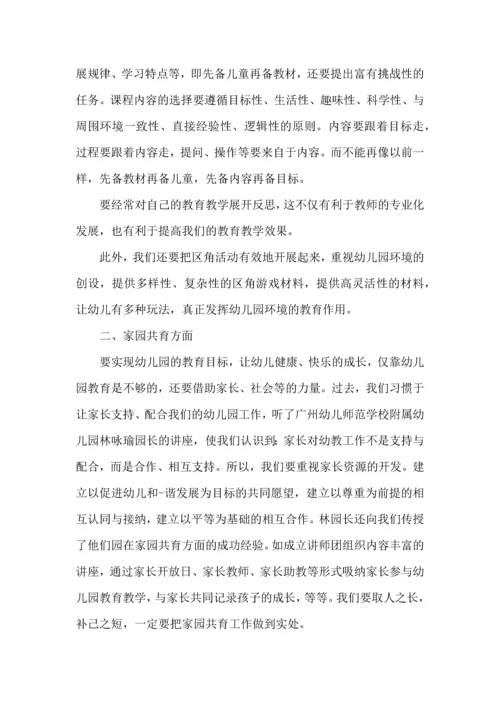 展规律、学习特点等，即先备儿童再备教材，还要提出富有挑战性的任务。课程内容的选择要遵循目标性、生活性、趣味性、科学性、与周围环境一致性、直接经验性、逻辑性的原则。内容要跟着目标走，过程要跟着内容走，提问、操作等要来自于内容。而不能再像以前一样，先备教材再备儿童，先备内容再备目标。

要经常对自己的教育教学展开反思，这不仅有利于教师的专业化发展，也有利于提高我们的教育教学效果。

此外，我们还要把区角活动有效地开展起来，重视幼儿园环境的创设，提供多样性、复杂性的区角游戏材料，提供高灵活性的材料，让幼儿有多种玩法，真正发挥幼儿园环境的教育作用。

二、家园共育方面

要实现幼儿园的教育目标，让幼儿健康、快乐的成长，仅靠幼儿园教育是不够的，还要借助家长、社会等的力量。过去，我们习惯于让家长支持、配合我们的幼儿园工作，听了广州幼儿师范学校附属幼儿园林咏瑜园长的讲座，使我们认识到:家长对幼教工作不是支持与配合，而是合作、相互支持。所以，我们要重视家长资源的开发。建立以促进幼儿和-谐发展为目标的共同愿望，建立以尊重为前提的相互认同与接纳，建立以平等为基础的相互合作。林园长还向我们传授了他们园在家园共育方面的成功经验。如成立讲师团组织内容丰富的讲座，通过家长开放日、家长教师、家长助教等形式吸纳家长参与幼儿园教育教学，与家长共同记录孩子的成长，等等。我们要取人之长，补己之短，一定要把家园共育工作做到实处。